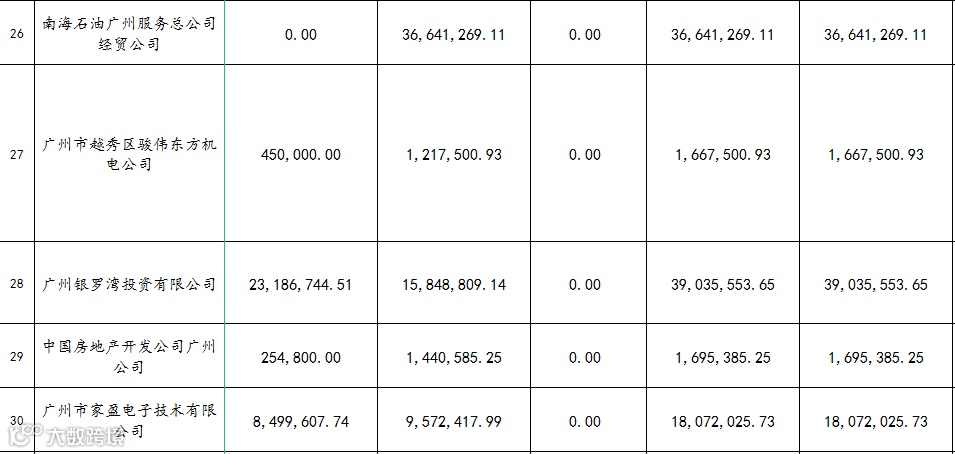 | 26 | 南海石油广州服务总公司经贸公司 | 0.00 | 36,641,269.11 | 0.00 | 36,641,269.11 | 36,641,269.11 |
|---|---|---|---|---|---|---|
| 27 | 广州市越秀区骏伟东方机电公司 | 450,000.00 | 1,217,500.93 | 0.00 | 1,667,500.93 | 1,667,500.93 |
| 28 | 广州银罗湾投资有限公司 | 23,186,744.51 | 15,848,809.14 | 0.00 | 39,035,553.65 | 39,035,553.65 |
| 29 | 中国房地产开发公司广州公司 | 254,800.00 | 1,440,585.25 | 0.00 | 1,695,385.25 | 1,695,385.25 |
| 30 | 广州市家盈电子技术有限公司 | 8,499,607.74 | 9,572,417.99 | 0.00 | 18,072,025.73 | 18,072,025.73 |

大数跨境